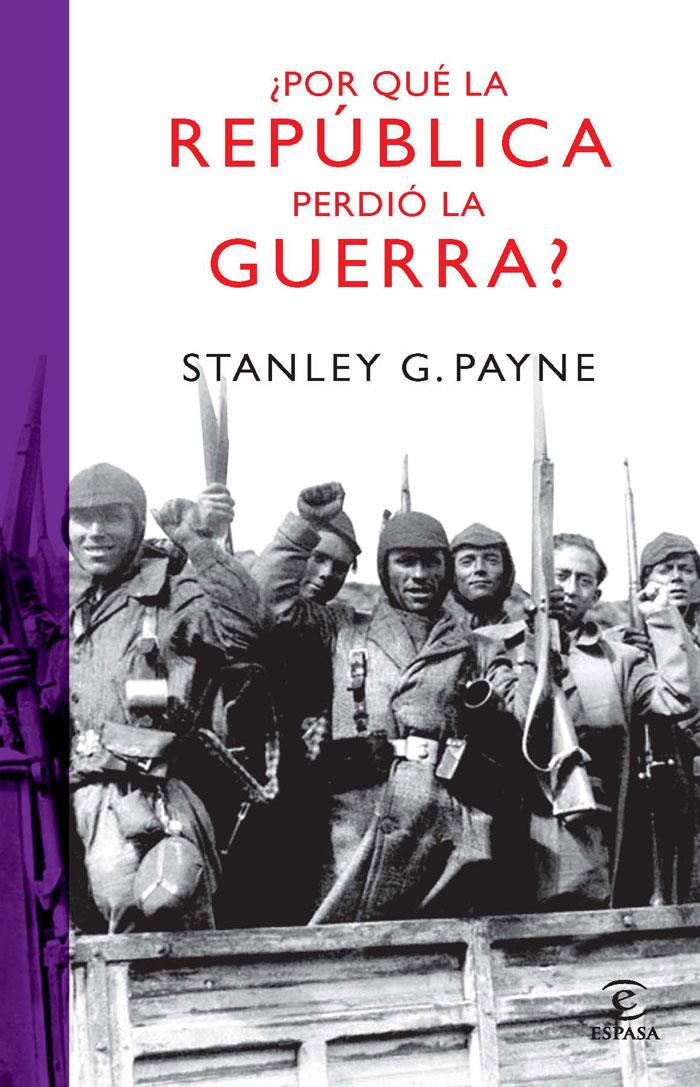 ¿POR QUÉ LA REPÚBLICA PERDIÓ LA GUERRA?

STANLEY G. PAYNE

ESPASA